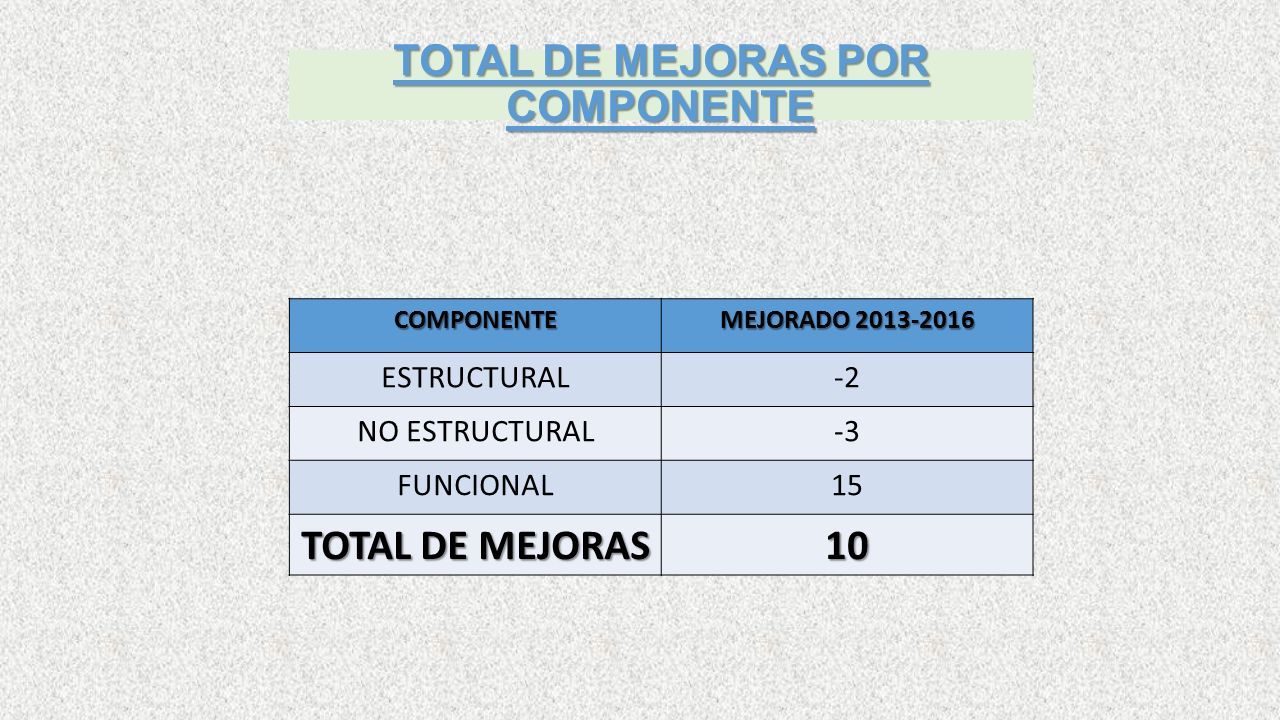 TOTAL DE MEJORAS POR COMPONENTE

| COMPONENTE | MEJORADO 2013-2016 |
|---|---|
| ESTRUCTURAL | -2 |
| NO ESTRUCTURAL | -3 |
| FUNCIONAL | 15 |
| TOTAL DE MEJORAS | 10 |